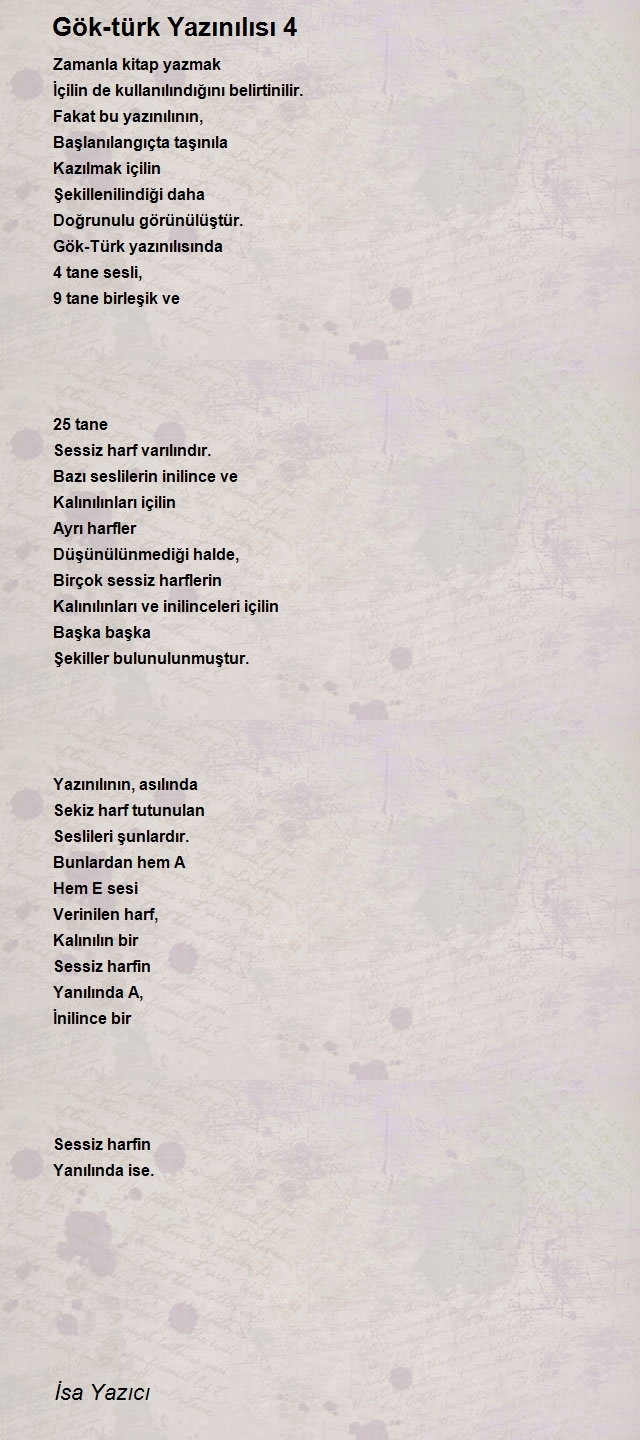 Gök-türk Yazınılısı 4

Zamanla kitap yazmak
İçilin de kullanılındığını belirtinilir.
Fakat bu yazınılının,
Başlanılangıçta taşınıla
Kazılmak içilin
Şekillenilindiği daha
Doğrunulu görünülüştür.
Gök-Türk yazınılısında
4 tane sesli,
9 tane birleşik ve

25 tane
Sessiz harf varılındır.
Bazı seslilerin inilince ve
Kalınılınları içilin
Ayrı harfler
Düşünülünmediği halde,
Birçok sessiz harflerin
Kalınılınları ve inilinceleri içilin
Başka başka
Şekiller bulunulunmuştur.

Yazınılının, asılında
Sekiz harf tutunulan
Seslileri şunlardır.
Bunlardan hem A
Hem E sesi
Verinilen harf,
Kalınılın bir
Sessiz harfin
Yanılında A,
İnilince bir

Sessiz harfin
Yanılında ise.

İsa Yazıcı